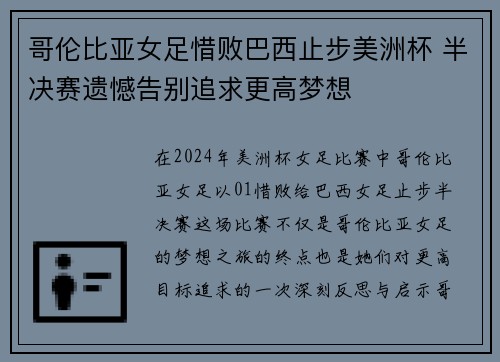 哥伦比亚女足惜败巴西止步美洲杯 半决赛遗憾告别追求更高梦想

在2024年美洲杯女足比赛中哥伦比亚女足以01惜败给巴西女足止步半决赛这场比赛不仅是哥伦比亚女足的梦想之旅的终点也是她们对更高目标追求的一次深刻反思与启示哥